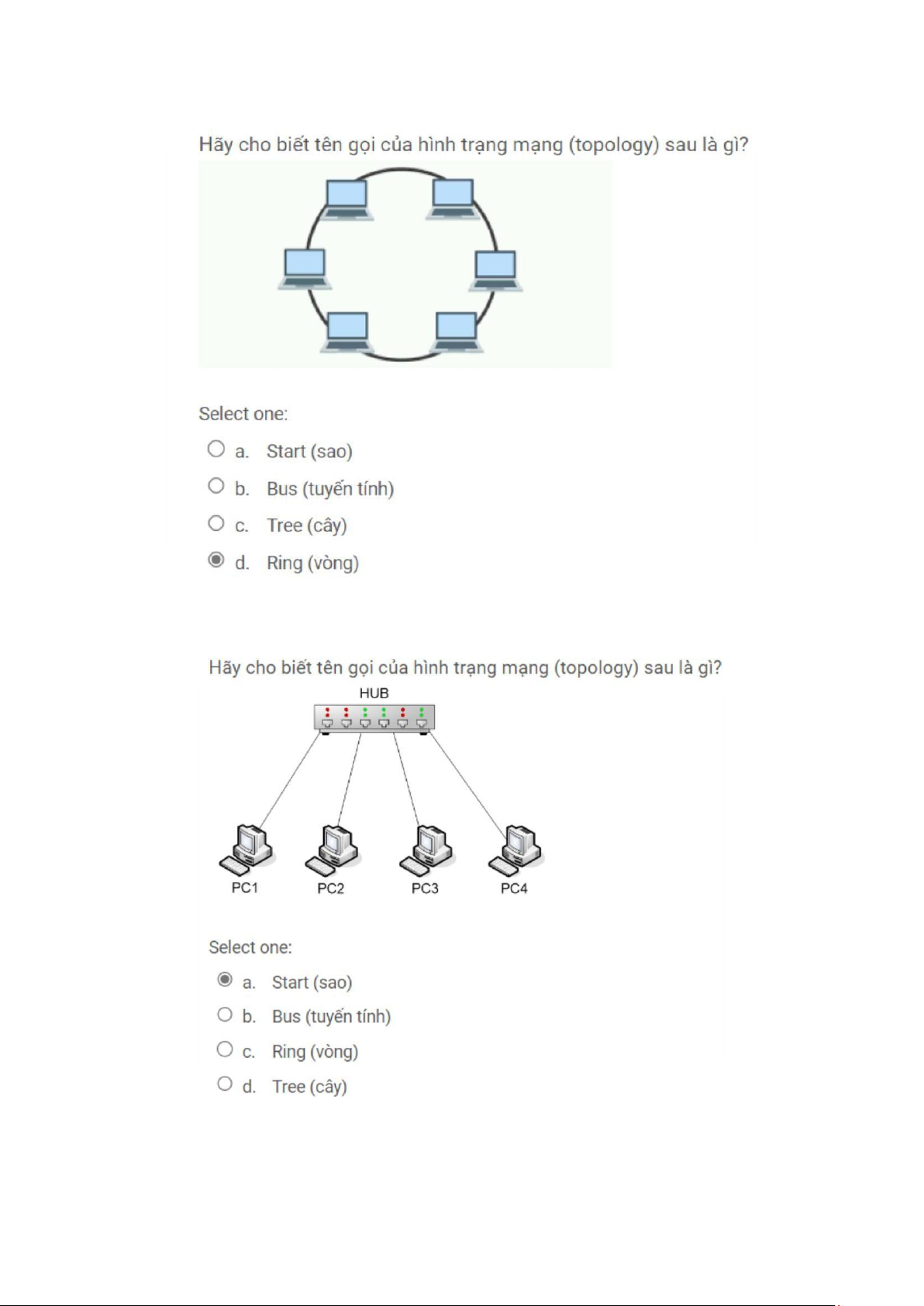 Hãy cho biết tên gọi của hình trạng mạng (topology) sau là gì?

Select one:

a. Start (sao)

b. Bus (tuyến tính)

c. Tree (cây)

d. Ring (vòng)

Hãy cho biết tên gọi của hình trạng mạng (topology) sau là gì?

HUB

PC1 PC2 PC3 PC4

Select one:

a. Start (sao)

b. Bus (tuyến tính)

c. Ring (vòng)

d. Tree (cây)